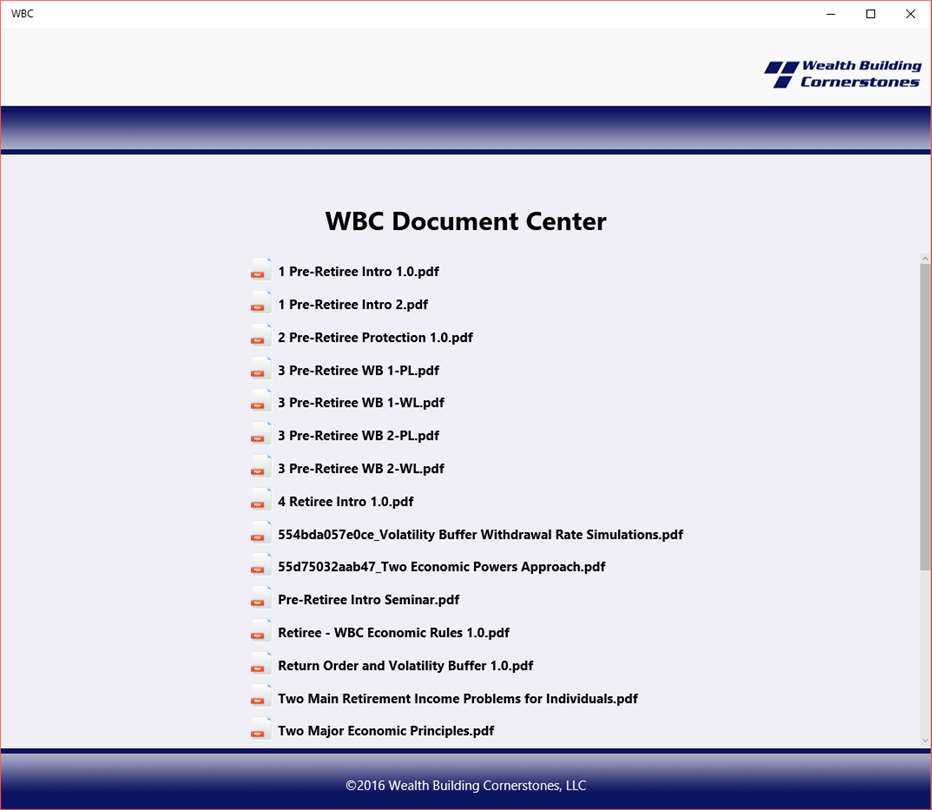 WBC

Wealth Building Cornerstones

WBC Document Center

1 Pre-Retiree Intro 1.0.pdf

1 Pre-Retiree Intro 2.pdf

2 Pre-Retiree Protection 1.0.pdf

3 Pre-Retiree WB 1-PL.pdf

3 Pre-Retiree WB 1-WL.pdf

3 Pre-Retiree WB 2-PL.pdf

3 Pre-Retiree WB 2-WL.pdf

4 Retiree Intro 1.0.pdf

554bda057e0ce_Volatility Buffer Withdrawal Rate Simulations.pdf

55d75032aab47_Two Economic Powers Approach.pdf

Pre-Retiree Intro Seminar.pdf

Retiree - WBC Economic Rules 1.0.pdf

Return Order and Volatility Buffer 1.0.pdf

Two Main Retirement Income Problems for Individuals.pdf

Two Major Economic Principles.pdf

©2016 Wealth Building Cornerstones, LLC